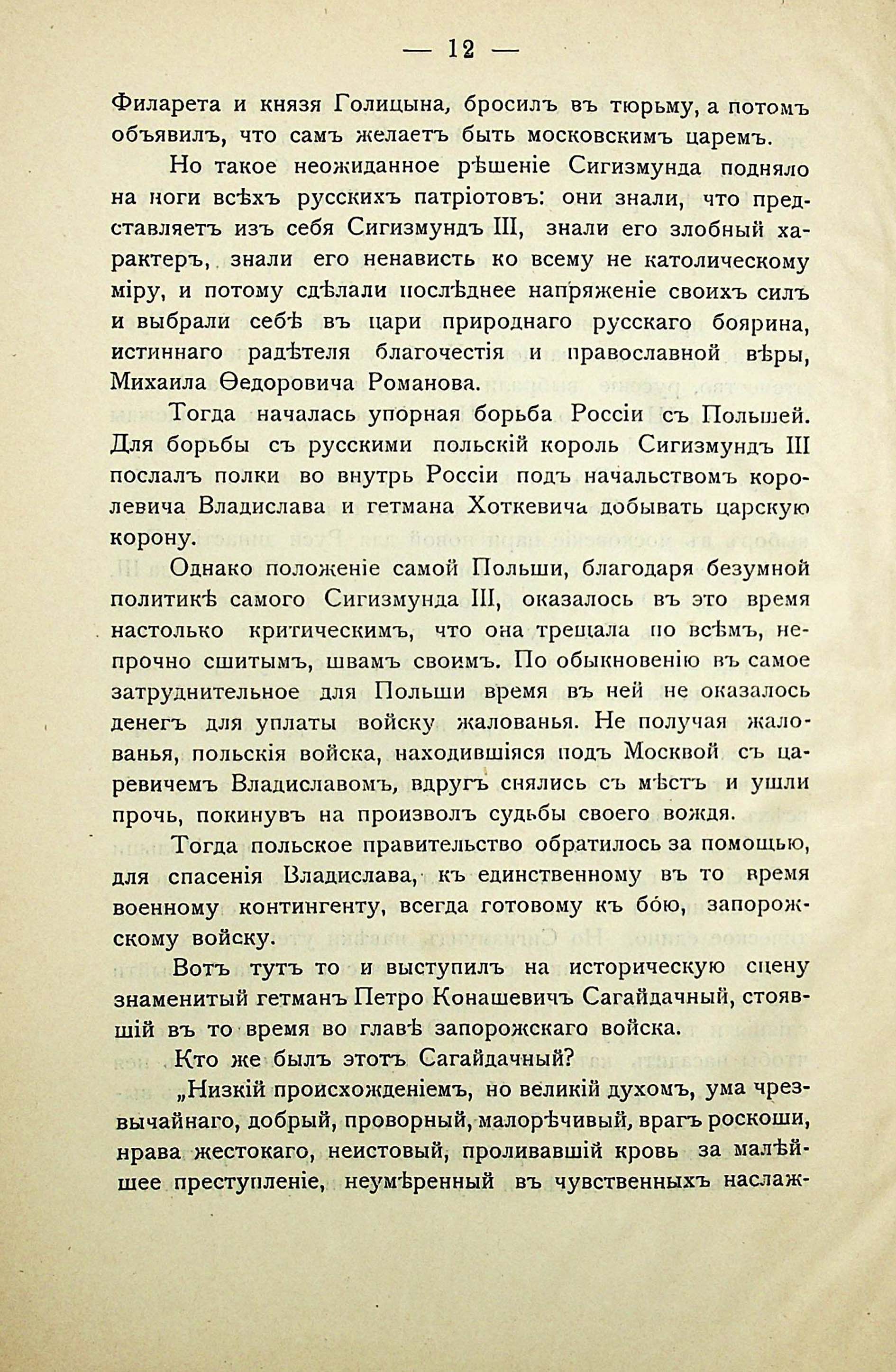 — 12 —

Филарета и князя Голицына, бросилъ въ тюрьму, а потомъ объявилъ, что самъ желаетъ быть московскимъ царемъ.

Но такое неожиданное рѣшеніе Сигизмунда подняло на ноги всѣхъ русскихъ патріотовъ: они знали, что представляетъ изъ себя Сигизмундъ III, знали его злобный характеръ, знали его ненависть ко всему не католическому міру, и потому сдѣлали послѣднее напряженіе своихъ силъ и выбрали себѣ въ цари природнаго русскаго боярина, истиннаго радѣтеля благочестія и православной вѣры, Михаила Ѳедоровича Романова.

Тогда началась упорная борьба Россіи съ Польшей. Для борьбы съ русскими польскій король Сигизмундъ III послалъ полки во внутрь Россіи подъ начальствомъ королевича Владислава и гетмана Хоткевича добывать царскую корону.

Однако положеніе самой Польши, благодаря безумной политикѣ самого Сигизмунда III, оказалось въ это время настолько критическимъ, что она трещала по всѣмъ, непрочно сшитымъ, швамъ своимъ. По обыкновенію въ самое затруднительное для Польши время въ ней не оказалось денегъ для уплаты войску жалованья. Не получая жалованья, польскія войска, находившіяся подъ Москвой съ царевичемъ Владиславомъ, вдругъ снялись съ мѣстъ и ушли прочь, покинувъ на произволъ судьбы своего вождя.

Тогда польское правительство обратилось за помощью, для спасенія Владислава, къ единственному въ то время военному контингенту, всегда готовому къ бою, запорожскому войску.

Вотъ тутъ то и выступилъ на историческую сцену знаменитый гетманъ Петро Конашевичъ Сагайдачный, стоявшій въ то время во главѣ запорожскаго войска.

Кто же былъ этотъ Сагайдачный?

„Низкій происхожденіемъ, но великій духомъ, ума чрезвычайнаго, добрый, проворный, малорѣчивый, врагъ роскоши, нрава жестокаго, неистовый, проливавшій кровь за малѣйшее преступленіе, неумѣренный въ чувственныхъ наслаж-